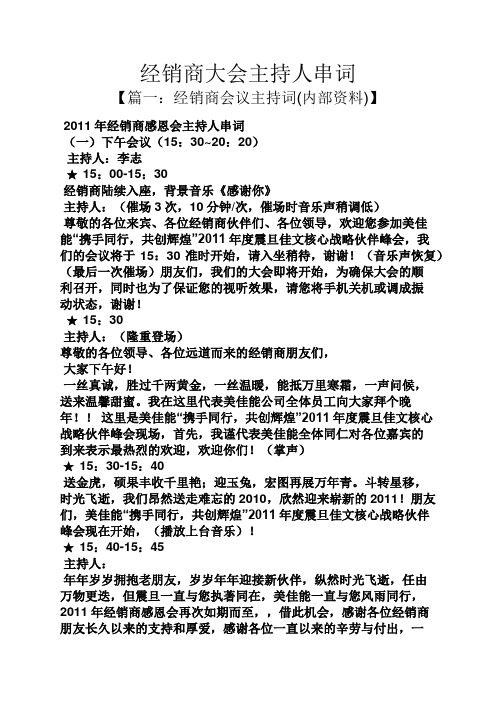 经销商大会主持人串词

【篇一：经销商会议主持词(内部资料)】

2011 年经销商感恩会主持人串词

（一）下午会议（15：30~20：20）

主持人：李志

★ 15：00-15：30

经销商陆续入座，背景音乐《感谢你》

主持人：（催场 3 次，10 分钟/次，催场时音乐声稍调低）

尊敬的各位来宾、各位经销商伙伴们、各位领导，欢迎您参加美佳能“携手同行，共创辉煌”2011 年度震旦佳文核心战略伙伴峰会，我们的会议将于 15：30 准时开始，请入坐稍待，谢谢！（音乐声恢复）（最后一次催场）朋友们，我们的大会即将开始，为确保大会的顺利召开，同时也为了保证您的视听效果，请您将手机关机或调成振动状态，谢谢！

★ 15：30

主持人：（隆重登场）

尊敬的各位领导、各位远道而来的经销商朋友们，

大家下午好！

一丝真诚，胜过千两黄金，一丝温暖，能抵万里寒霜，一声问候，送来温馨甜蜜。我在这里代表美佳能公司全体员工向大家拜个晚年！！ 这里是美佳能“携手同行，共创辉煌”2011 年度震旦佳文核心战略伙伴峰会现场，首先，我谨代表美佳能全体同仁对各位嘉宾的到来表示最热烈的欢迎，欢迎你们！（掌声）

★ 15：30-15：40

送金虎，硕果丰收千里艳；迎玉兔，宏图再展万年青。斗转星移，时光飞逝，我们昂然送走难忘的 2010，欣然迎来崭新的 2011！朋友们，美佳能“携手同行，共创辉煌”2011 年度震旦佳文核心战略伙伴峰会现在开始，（播放上台音乐）！

★ 15：40-15：45

主持人：

年年岁岁拥抱老朋友，岁岁年年迎接新伙伴，纵然时光飞逝，任由万物更迭，但震旦一直与您执著同在，美佳能一直与您风雨同行，2011 年经销商感恩会再次如期而至，，借此机会，感谢各位经销商朋友长久以来的支持和厚爱，感谢各位一直以来的辛劳与付出，一